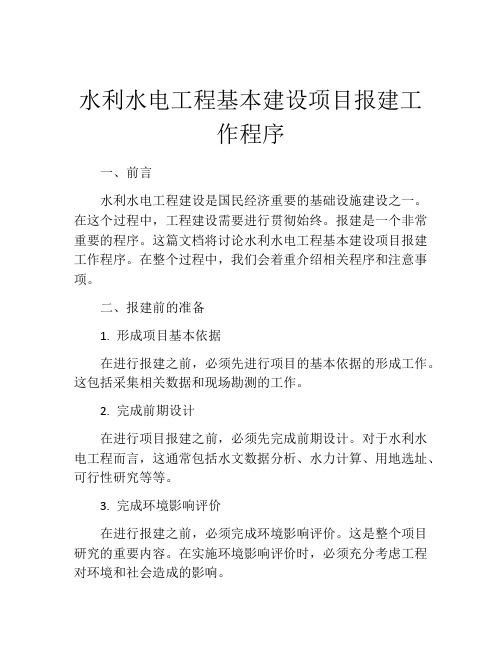 水利水电工程基本建设项目报建工作程序

一、前言

水利水电工程建设是国民经济重要的基础设施建设之一。在这个过程中，工程建设需要进行贯彻始终。报建是一个非常重要的程序。这篇文档将讨论水利水电工程基本建设项目报建工作程序。在整个过程中，我们会着重介绍相关程序和注意事项。

二、报建前的准备

1. 形成项目基本依据

在进行报建之前，必须先进行项目的基本依据的形成工作。这包括采集相关数据和现场勘测的工作。

2. 完成前期设计

在进行项目报建之前，必须先完成前期设计。对于水利水电工程而言，这通常包括水文数据分析、水力计算、用地选址、可行性研究等等。

3. 完成环境影响评价

在进行报建之前，必须完成环境影响评价。这是整个项目研究的重要内容。在实施环境影响评价时，必须充分考虑工程对环境和社会造成的影响。